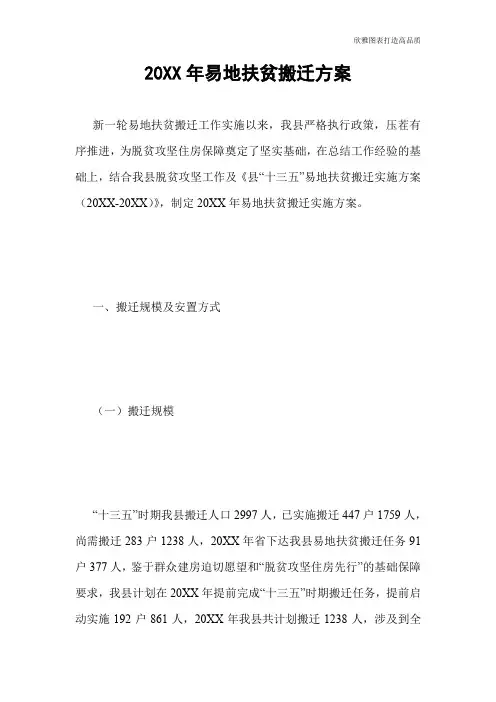 欣雅图表打造高品质

20XX 年易地扶贫搬迁方案

新一轮易地扶贫搬迁工作实施以来，我县严格执行政策，压茬有序推进，为脱贫攻坚住房保障奠定了坚实基础，在总结工作经验的基础上，结合我县脱贫攻坚工作及《县“十三五”易地扶贫搬迁实施方案（20XX-20XX）》，制定 20XX 年易地扶贫搬迁实施方案。

一、搬迁规模及安置方式

（一）搬迁规模

“十三五”时期我县搬迁人口 2997 人，已实施搬迁 447 户 1759 人，尚需搬迁 283 户 1238 人，20XX 年省下达我县易地扶贫搬迁任务 91 户 377 人，鉴于群众建房迫切愿望和“脱贫攻坚住房先行”的基础保障要求，我县计划在 20XX 年提前完成“十三五”时期搬迁任务，提前启动实施 192 户 861 人，20XX 年我县共计划搬迁 1238 人，涉及到全